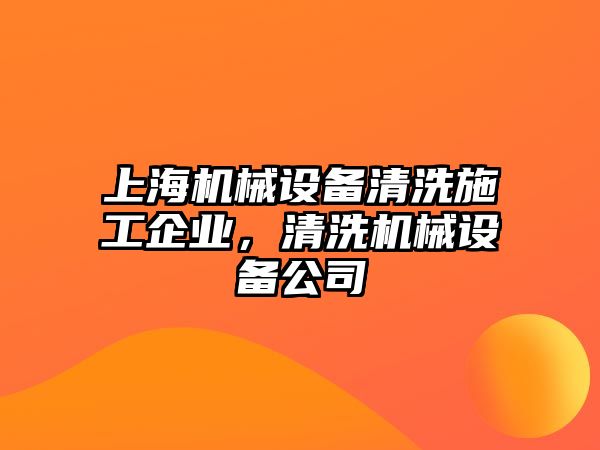 上海机械设备清洗施工企业，清洗机械设备公司